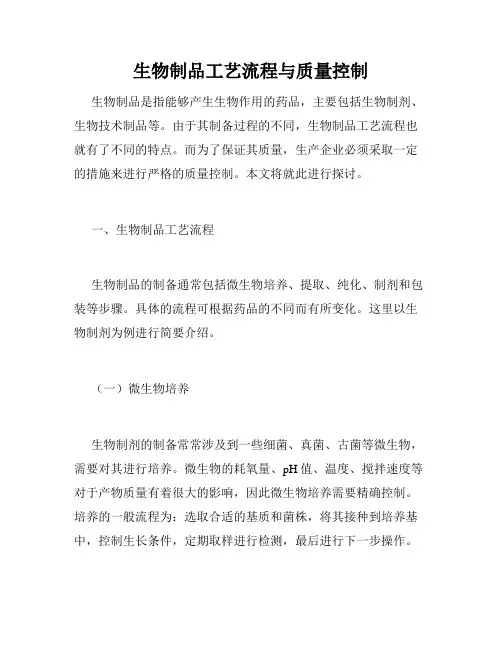 生物制品工艺流程与质量控制

生物制品是指能够产生生物作用的药品，主要包括生物制剂、生物技术制品等。由于其制备过程的不同，生物制品工艺流程也就有了不同的特点。而为了保证其质量，生产企业必须采取一定的措施来进行严格的质量控制。本文将就此进行探讨。

一、生物制品工艺流程

生物制品的制备通常包括微生物培养、提取、纯化、制剂和包装等步骤。具体的流程可根据药品的不同而有所变化。这里以生物制剂为例进行简要介绍。

（一）微生物培养

生物制剂的制备常常涉及到一些细菌、真菌、古菌等微生物，需要对其进行培养。微生物的耗氧量、pH 值、温度、搅拌速度等对于产物质量有着很大的影响，因此微生物培养需要精确控制。培养的一般流程为：选取合适的基质和菌株，将其接种到培养基中，控制生长条件，定期取样进行检测，最后进行下一步操作。